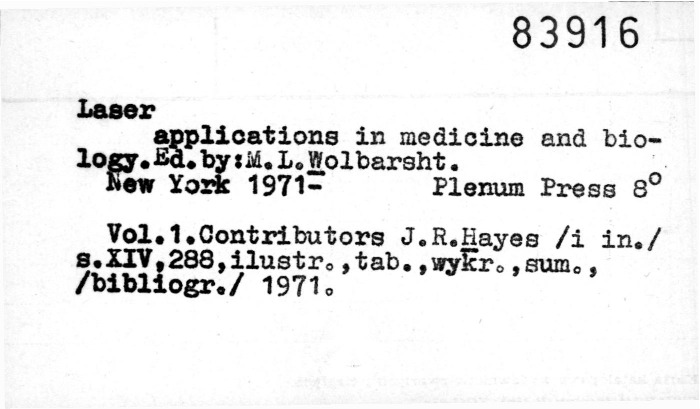 83916

Laser

applications in medicine and biology.Ed.by:M.L.Wolbarsht.
New York 1971- Plenum Press 8°

Vol.1.Contributors J.R.Hayes /i in./ s.XIV,288,ilustr.,tab.,wykr.,sum., /bibliogr./ 1971.